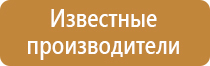 Известные производители